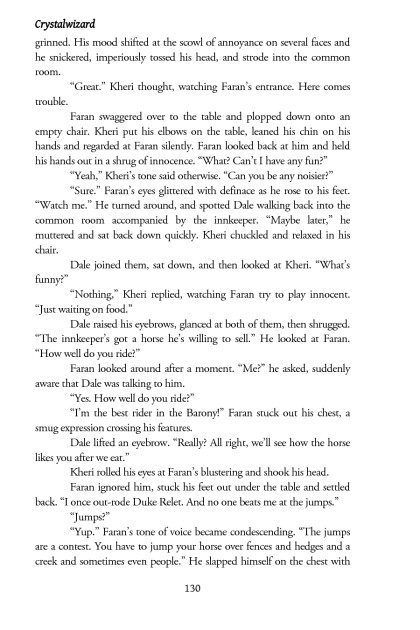 Crystalwizard

grinned. His mood shifted at the scowl of annoyance on several faces and he snickered, imperiously tossed his head, and strode into the common room.

"Great." Kheri thought, watching Faran's entrance. Here comes trouble.

Faran swaggered over to the table and plopped down onto an empty chair. Kheri put his elbows on the table, leaned his chin on his hands and regarded at Faran silently. Faran looked back at him and held his hands out in a shrug of innocence. "What? Can't I have any fun?"

"Yeah," Kheri's tone said otherwise. "Can you be any noisier?"

"Sure." Faran's eyes glittered with definace as he rose to his feet. "Watch me." He turned around, and spotted Dale walking back into the common room accompanied by the innkeeper. "Maybe later," he muttered and sat back down quickly. Kheri chuckled and relaxed in his chair.

Dale joined them, sat down, and then looked at Kheri. "What's funny?"

"Nothing," Kheri replied, watching Faran try to play innocent. "Just waiting on food."

Dale raised his eyebrows, glanced at both of them, then shrugged. "The innkeeper's got a horse he's willing to sell." He looked at Faran. "How well do you ride?"

Faran looked around after a moment. "Me?" he asked, suddenly aware that Dale was talking to him.

"Yes. How well do you ride?"

"I'm the best rider in the Barony!" Faran stuck out his chest, a smug expression crossing his features.

Dale lifted an eyebrow. "Really? All right, we'll see how the horse likes you after we eat."

Kheri rolled his eyes at Faran's blustering and shook his head.

Faran ignored him, stuck his feet out under the table and settled back. "I once out-rode Duke Relet. And no one beats me at the jumps."

"Jumps?"

"Yup." Faran's tone of voice became condescending. "The jumps are a contest. You have to jump your horse over fences and hedges and a creek and sometimes even people." He slapped himself on the chest with

130